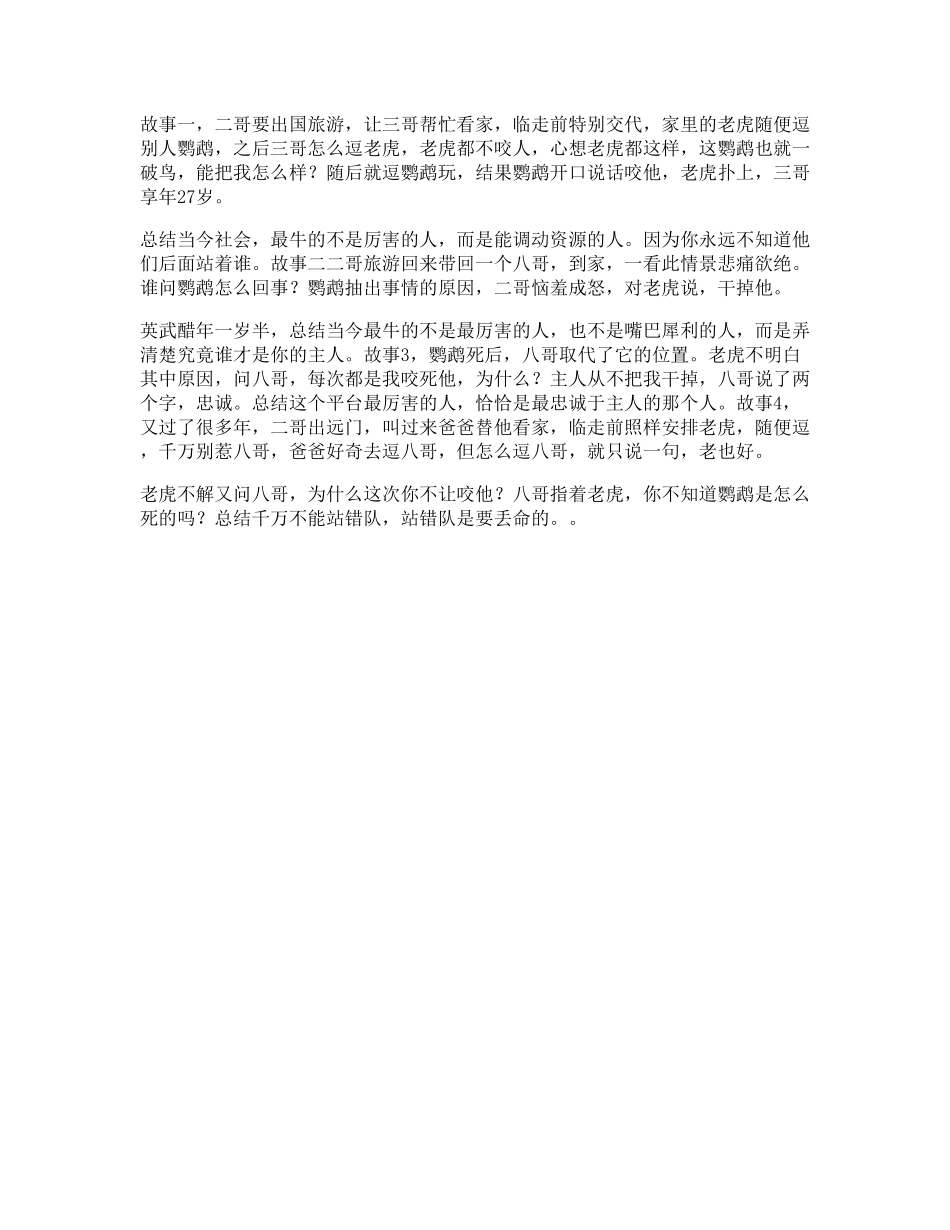 故事一，二哥要出国旅游，让三哥帮忙看家，临走前特别交代，家里的老虎随便逗别人鹦鹉，之后三哥怎么逗老虎，老虎都不咬人，心想老虎都这样，这鹦鹉也就一破鸟，能把我怎么样？随后就逗鹦鹉玩，结果鹦鹉开口说话咬他，老虎扑上，三哥享年27岁。

总结当今社会，最牛的不是厉害的人，而是能调动资源的人。因为你永远不知道他们后面站着谁。故事二二哥旅游回来带回一个八哥，到家，一看此情景悲痛欲绝。谁问鹦鹉怎么回事？鹦鹉抽出事情的原因，二哥恼羞成怒，对老虎说，干掉他。

英武醋年一岁半，总结当今最牛的不是最厉害的人，也不是嘴巴犀利的人，而是弄清楚究竟谁才是你的主人。故事3，鹦鹉死后，八哥取代了它的位置。老虎不明白其中原因，问八哥，每次都是我咬死他，为什么？主人从不把我干掉，八哥说了两个字，忠诚。总结这个平台最厉害的人，恰恰是最忠诚于主人的那个人。故事4，又过了很多年，二哥出远门，叫过来爸爸替他看家，临走前照样安排老虎，随便逗，千万别惹八哥，爸爸好奇去逗八哥，但怎么逗八哥，就只说一句，老也好。

老虎不解又问八哥，为什么这次你不让咬他？八哥指着老虎，你不知道鹦鹉是怎么死的吗？总结千万不能站错队，站错队是要丢命的。。